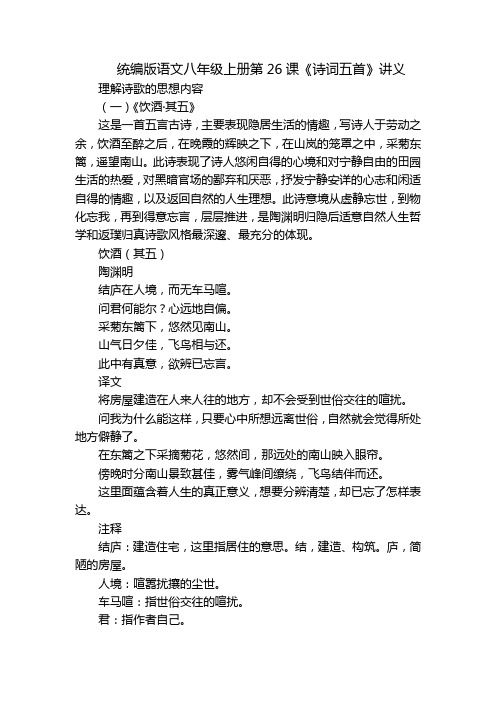 统编版语文八年级上册第 26 课《诗词五首》讲义

理解诗歌的思想内容

（一）《饮酒·其五》

这是一首五言古诗，主要表现隐居生活的情趣，写诗人于劳动之余，饮酒至醉之后，在晚霞的辉映之下，在山岚的笼罩之中，采菊东篱，遥望南山。此诗表现了诗人悠闲自得的心境和对宁静自由的田园生活的热爱，对黑暗官场的鄙弃和厌恶，抒发宁静安详的心志和闲适自得的情趣，以及返回自然的人生理想。此诗意境从虚静忘世，到物化忘我，再到得意忘言，层层推进，是陶渊明归隐后适意自然人生哲学和返璞归真诗歌风格最深邃、最充分的体现。

饮酒（其五）

陶渊明

结庐在人境，而无车马喧。

问君何能尔？心远地自偏。

采菊东篱下，悠然见南山。

山气日夕佳，飞鸟相与还。

此中有真意，欲辨已忘言。

译文

将房屋建造在人来人往的地方，却不会受到世俗交往的喧扰。

问我为什么能这样，只要心中所想远离世俗，自然就会觉得所处地方僻静了。

在东篱之下采摘菊花，悠然间，那远处的南山映入眼帘。

傍晚时分南山景致甚佳，雾气峰间缭绕，飞鸟结伴而还。

这里面蕴含着人生的真正意义，想要分辨清楚，却已忘了怎样表达。

注释

结庐：建造住宅，这里指居住的意思。结，建造、构筑。庐，简陋的房屋。

人境：喧嚣扰攘的尘世。

车马喧：指世俗交往的喧扰。

君：指作者自己。